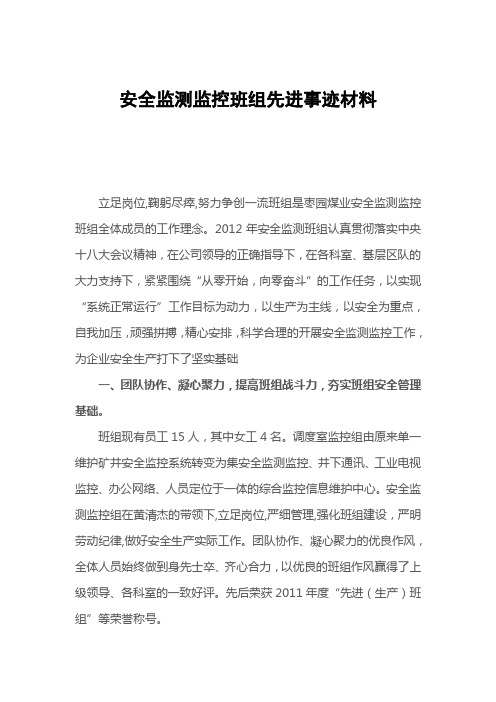 安全监测监控班组先进事迹材料

立足岗位,鞠躬尽瘁,努力争创一流班组是枣园煤业安全监测监控班组全体成员的工作理念。2012 年安全监测班组认真贯彻落实中央十八大会议精神，在公司领导的正确指导下，在各科室、基层区队的大力支持下，紧紧围绕“从零开始，向零奋斗”的工作任务，以实现“系统正常运行”工作目标为动力，以生产为主线，以安全为重点，自我加压，顽强拼搏，精心安排，科学合理的开展安全监测监控工作，为企业安全生产打下了坚实基础

一、团队协作、凝心聚力，提高班组战斗力，夯实班组安全管理基础。

班组现有员工 15 人，其中女工 4 名。调度室监控组由原来单一维护矿井安全监控系统转变为集安全监测监控、井下通讯、工业电视监控、办公网络、人员定位于一体的综合监控信息维护中心。安全监测监控组在黄清杰的带领下,立足岗位,严细管理,强化班组建设，严明劳动纪律,做好安全生产实际工作。团队协作、凝心聚力的优良作风，全体人员始终做到身先士卒、齐心合力，以优良的班组作风赢得了上级领导、各科室的一致好评。先后荣获 2011 年度“先进（生产）班组”等荣誉称号。